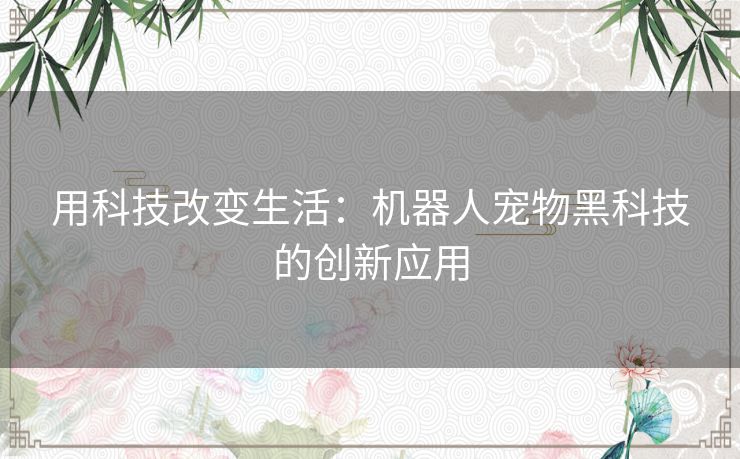 用科技改变生活：机器人宠物黑科技的创新应用